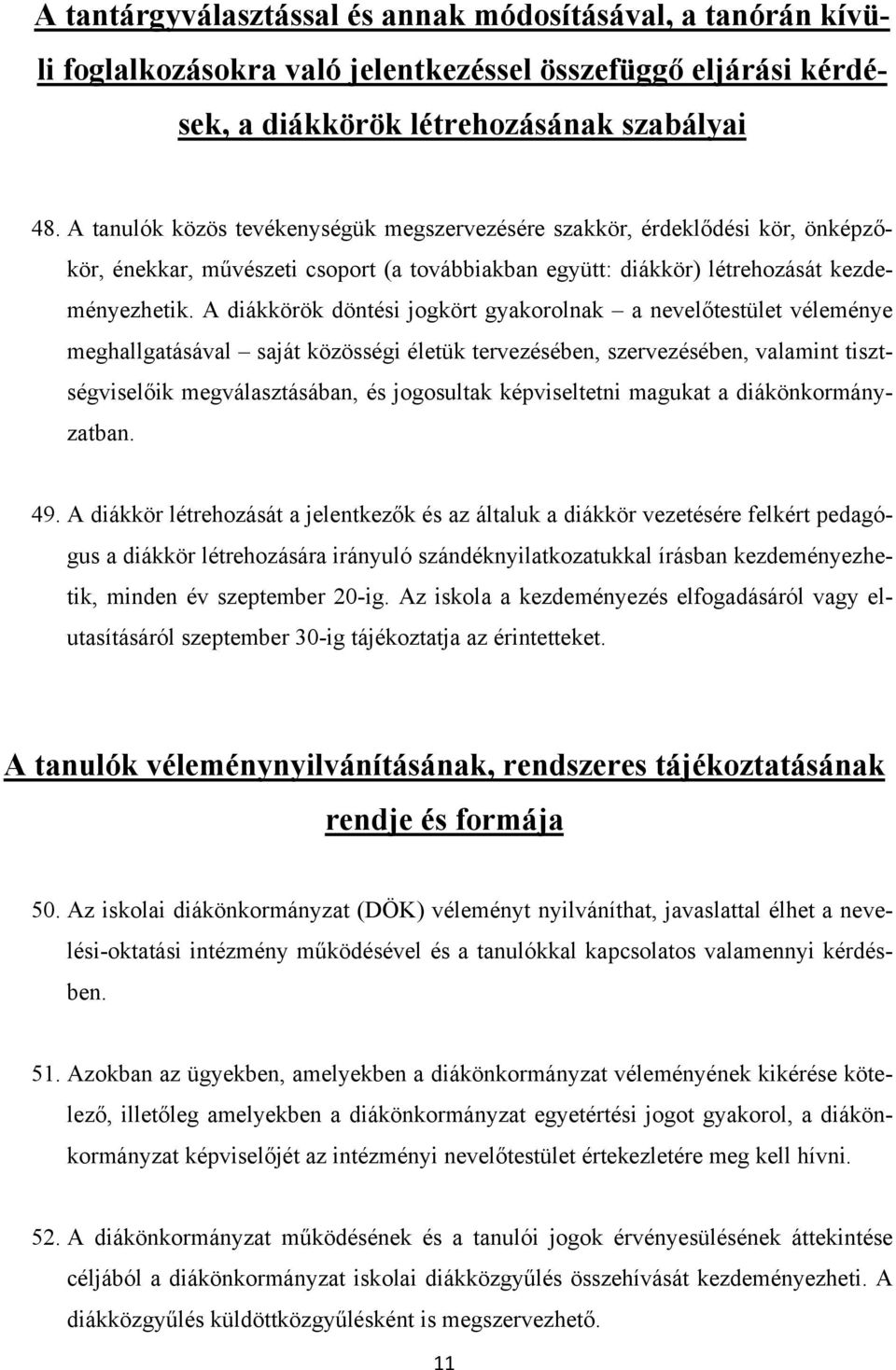 A tantárgyválasztással és annak módosításával, a tanórán kívüli foglalkozásokra való jelentkezéssel összefüggő eljárási kérdések, a diákkörök létrehozásának szabályai

48. A tanulók közös tevékenységük megszervezésére szakkör, érdeklődési kör, önképzőkör, énekkar, művészeti csoport (a továbbiakban együtt: diákkör) létrehozását kezdeményezhetik. A diákkörök döntési jogkört gyakorolnak – a nevelőtestület véleménye meghallgatásával – saját közösségi életük tervezésében, szervezésében, valamint tisztségviselőik megválasztásában, és jogosultak képviseltetni magukat a diákönkormányzatban.

49. A diákkör létrehozását a jelentkezők és az általuk a diákkör vezetésére felkért pedagógus a diákkör létrehozására irányuló szándéknyilatkozatukkal írásban kezdeményezhetik, minden év szeptember 20-ig. Az iskola a kezdeményezés elfogadásáról vagy elutasításáról szeptember 30-ig tájékoztatja az érintetteket.

A tanulók véleménynyilvánításának, rendszeres tájékoztatásának rendje és formája

50. Az iskolai diákönkormányzat (DÖK) véleményt nyilváníthat, javaslattal élhet a nevelési-oktatási intézmény működésével és a tanulókkal kapcsolatos valamennyi kérdésben.

51. Azokban az ügyekben, amelyekben a diákönkormányzat véleményének kikérése kötelező, illetőleg amelyekben a diákönkormányzat egyetértési jogot gyakorol, a diákönkormányzat képviselőjét az intézményi nevelőtestület értekezletére meg kell hívni.

52. A diákönkormányzat működésének és a tanulói jogok érvényesülésének áttekintése céljából a diákönkormányzat iskolai diákközgyűlés összehívását kezdeményezheti. A diákközgyűlés küldöttközgyűlésként is megszervezhető.

11